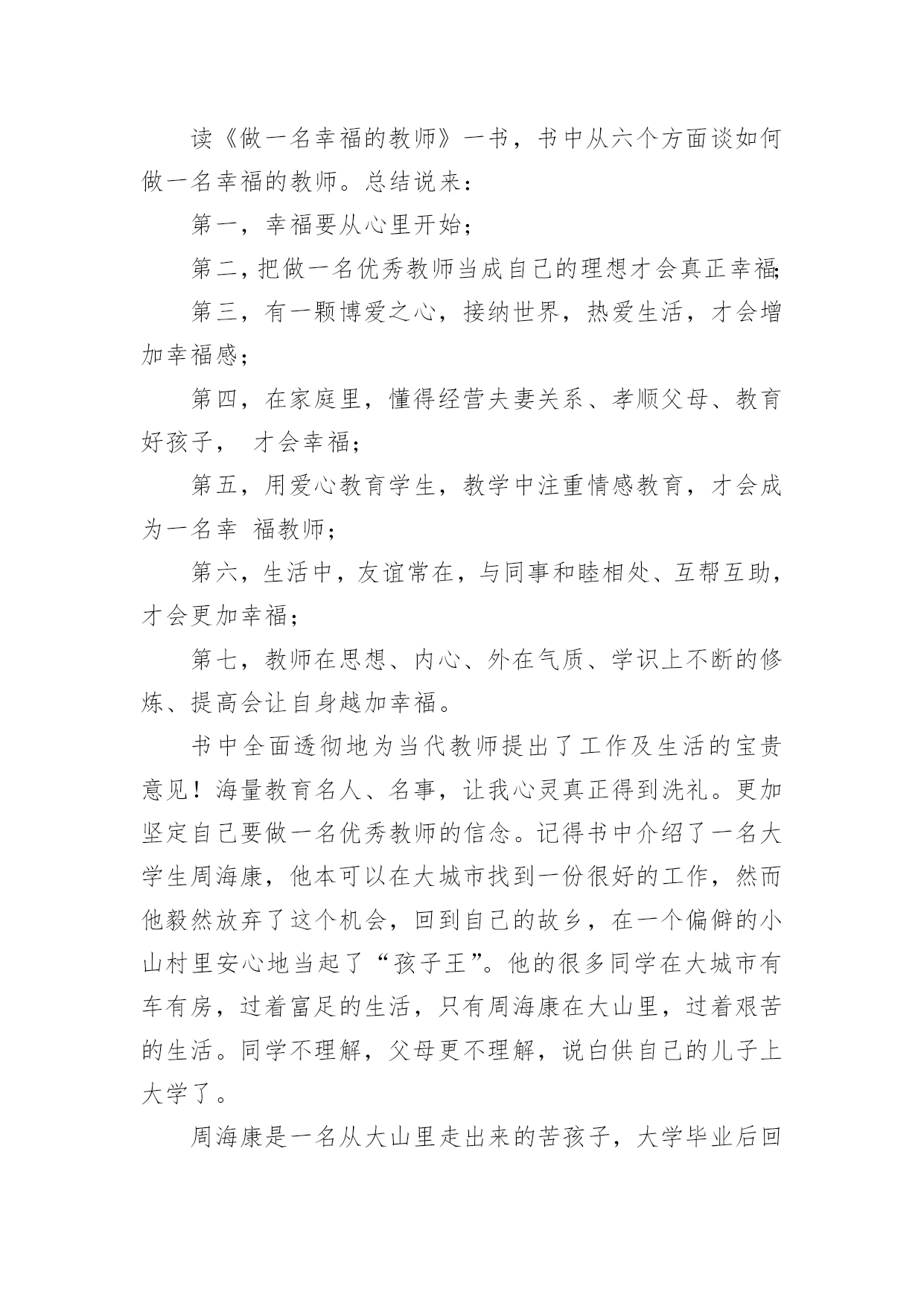 读《做一名幸福的教师》一书，书中从六个方面谈如何做一名幸福的教师。总结说来：

第一，幸福要从心里开始；

第二，把做一名优秀教师当成自己的理想才会真正幸福;

第三，有一颗博爱之心，接纳世界，热爱生活，才会增加幸福感；

第四，在家庭里，懂得经营夫妻关系、孝顺父母、教育好孩子， 才会幸福；

第五，用爱心教育学生，教学中注重情感教育，才会成为一名幸 福教师；

第六，生活中，友谊常在，与同事和睦相处、互帮互助，才会更加幸福；

第七，教师在思想、内心、外在气质、学识上不断的修炼、提高会让自身越加幸福。

书中全面透彻地为当代教师提出了工作及生活的宝贵意见！海量教育名人、名事，让我心灵真正得到洗礼。更加坚定自己要做一名优秀教师的信念。记得书中介绍了一名大学生周海康，他本可以在大城市找到一份很好的工作，然而他毅然放弃了这个机会，回到自己的故乡，在一个偏僻的小山村里安心地当起了“孩子王”。他的很多同学在大城市有车有房，过着富足的生活，只有周海康在大山里，过着艰苦的生活。同学不理解，父母更不理解，说白供自己的儿子上大学了。

周海康是一名从大山里走出来的苦孩子，大学毕业后回